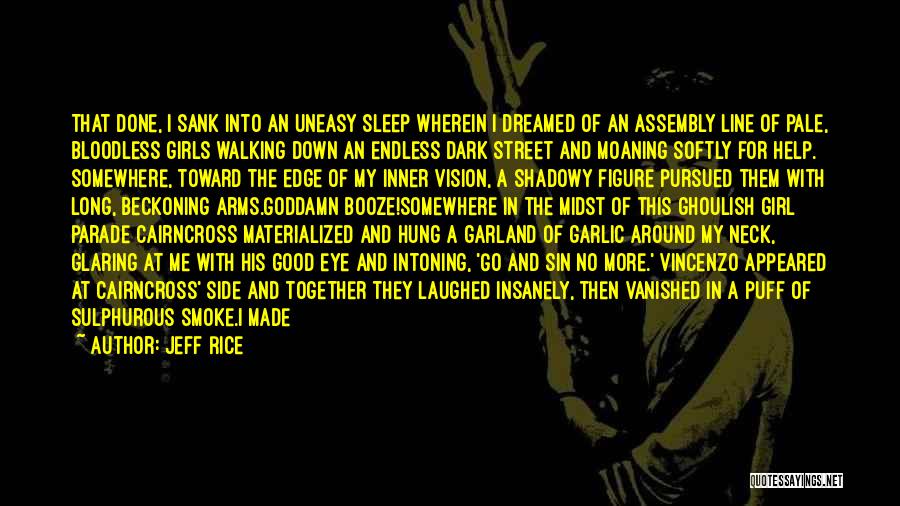 THAT DONE, I SANK INTO AN UNEASY SLEEP WHEREIN I DREAMED OF AN ASSEMBLY LINE OF PALE, BLOODLESS GIRLS WALKING DOWN AN ENDLESS DARK STREET AND MOANING SOFTLY FOR HELP. SOMEWHERE, TOWARD THE EDGE OF MY INNER VISION, A SHADOWY FIGURE PURSUED THEM WITH LONG, BECKONING ARMS.GODDAMN BOOZE!SOMEWHERE IN THE MIDST OF THIS GHOULISH GIRL PARADE CAIRNCROSS MATERIALIZED AND HUNG A GARLAND OF GARLIC AROUND MY NECK, GLARING AT ME WITH HIS GOOD EYE AND INTONING, 'GO AND SIN NO MORE.' VINCENZO APPEARED AT CAIRNCROSS' SIDE AND TOGETHER THEY LAUGHED INSANELY, THEN VANISHED IN A PUFF OF SULPHUROUS SMOKE.I MADE

~ AUTHOR: JEFF RICE

QUOTESSAYINGS.NET